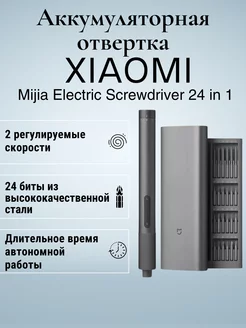 Аккумуляторная отвертка
XIAOMI
Mijia Electric Screwdriver 24 in 1

2 регулируемые скорости

24 биты из высококачественной стали

Длительное время автономной работы